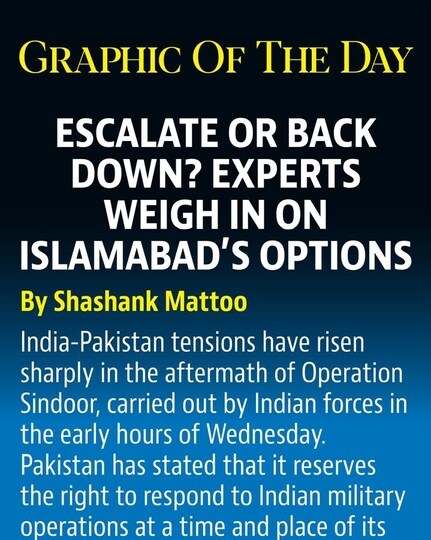 GRAPHIC OF THE DAY

ESCALATE OR BACK DOWN? EXPERTS WEIGH IN ON ISLAMABAD'S OPTIONS

By Shashank Mattoo

India-Pakistan tensions have risen sharply in the aftermath of Operation Sindoor, carried out by Indian forces in the early hours of Wednesday. Pakistan has stated that it reserves the right to respond to Indian military operations at a time and place of its